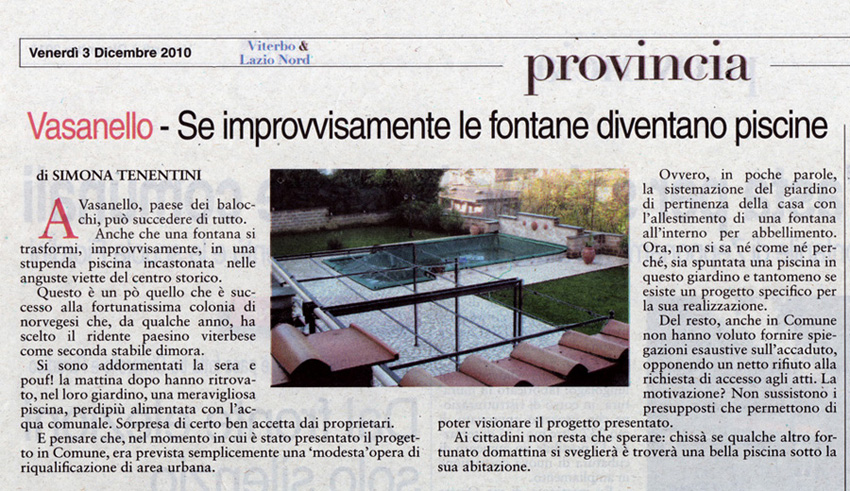 Venerdì 3 Dicembre 2010

Viterbo & Lazio Nord

provincia

Vasanello - Se improvvisamente le fontane diventano piscine

di SIMONA TENENTINI

A Vasanello, paese dei balocchi, può succedere di tutto.

Anche che una fontana si trasformi, improvvisamente, in una stupenda piscina incastonata nelle anguste viette del centro storico.

Questo è un pò quello che è successo alla fortunatissima colonia di norvegesi che, da qualche anno, ha scelto il ridente paesino viterbese come seconda stabile dimora.

Si sono addormentati la sera e pouf! la mattina dopo hanno ritrovato, nel loro giardino, una meravigliosa piscina, perdipiù alimentata con l'acqua comunale. Sorpresa di certo ben accetta dai proprietari.

E pensare che, nel momento in cui è stato presentato il progetto in Comune, era prevista semplicemente una 'modesta'opera di riqualificazione di area urbana.

Ovvero, in poche parole, la sistemazione del giardino di pertinenza della casa con l'allestimento di una fontana all'interno per abbellimento. Ora, non si sa né come né perché, sia spuntata una piscina in questo giardino e tantomeno se esiste un progetto specifico per la sua realizzazione.

Del resto, anche in Comune non hanno voluto fornire spiegazioni esaustive sull'accaduto, opponendo un netto rifiuto alla richiesta di accesso agli atti. La motivazione? Non sussistono i presupposti che permettono di poter visionare il progetto presentato.

Ai cittadini non resta che sperare: chissà se qualche altro fortunato domattina si sveglierà è troverà una bella piscina sotto la sua abitazione.